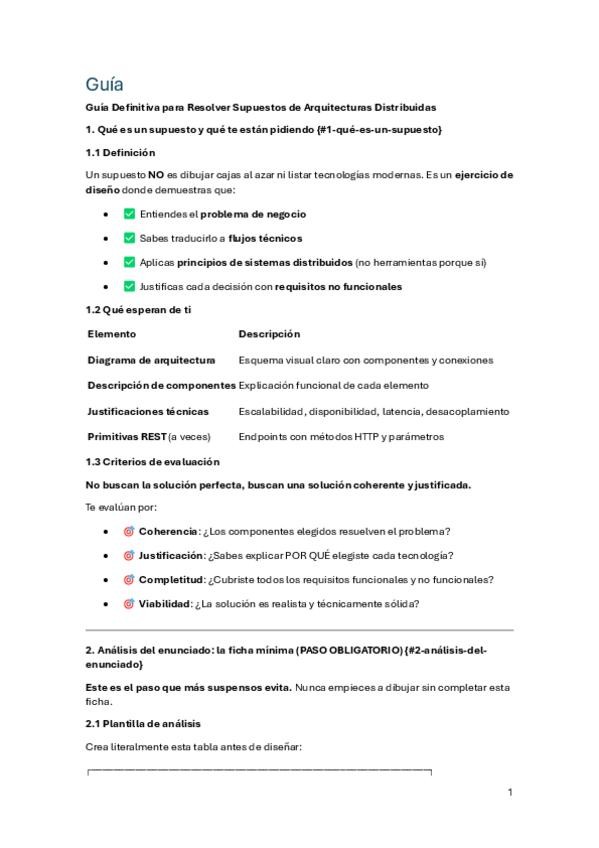 Guía

Guía Definitiva para Resolver Supuestos de Arquitecturas Distribuidas

1. Qué es un supuesto y qué te están pidiendo {#1-qué-es-un-supuesto}

1.1 Definición

Un supuesto NO es dibujar cajas al azar ni listar tecnologías modernas. Es un ejercicio de diseño donde demuestras que:

- ✅ Entiendes el problema de negocio
- ✅ Sabes traducirlo a flujos técnicos
- ✅ Aplicas principios de sistemas distribuidos (no herramientas porque sí)
- ✅ Justificas cada decisión con requisitos no funcionales

1.2 Qué esperan de ti

| Elemento | Descripción |
|---|---|
| Diagrama de arquitectura | Esquema visual claro con componentes y conexiones |
| Descripción de componentes | Explicación funcional de cada elemento |
| Justificaciones técnicas | Escalabilidad, disponibilidad, latencia, desacoplamiento |
| Primitivas REST (a veces) | Endpoints con métodos HTTP y parámetros |

1.3 Criterios de evaluación

No buscan la solución perfecta, buscan una solución coherente y justificada.

Te evalúan por:

- 🎯 Coherencia: ¿Los componentes elegidos resuelven el problema?
- 🎯 Justificación: ¿Sabes explicar POR QUÉ elegiste cada tecnología?
- 🎯 Completitud: ¿Cubriste todos los requisitos funcionales y no funcionales?
- 🎯 Viabilidad: ¿La solución es realista y técnicamente sólida?

2. Análisis del enunciado: la ficha mínima (PASO OBLIGATORIO) {#2-análisis-del-enunciado}

Este es el paso que más suspensos evita. Nunca empieces a dibujar sin completar esta ficha.

2.1 Plantilla de análisis

Crea literalmente esta tabla antes de diseñar:

1